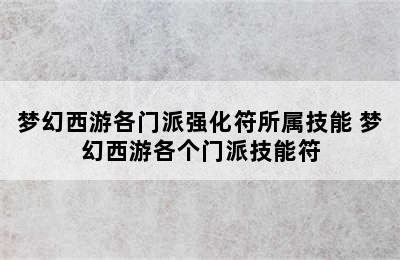 梦幻西游各门派强化符所属技能 梦幻西游各个门派技能符